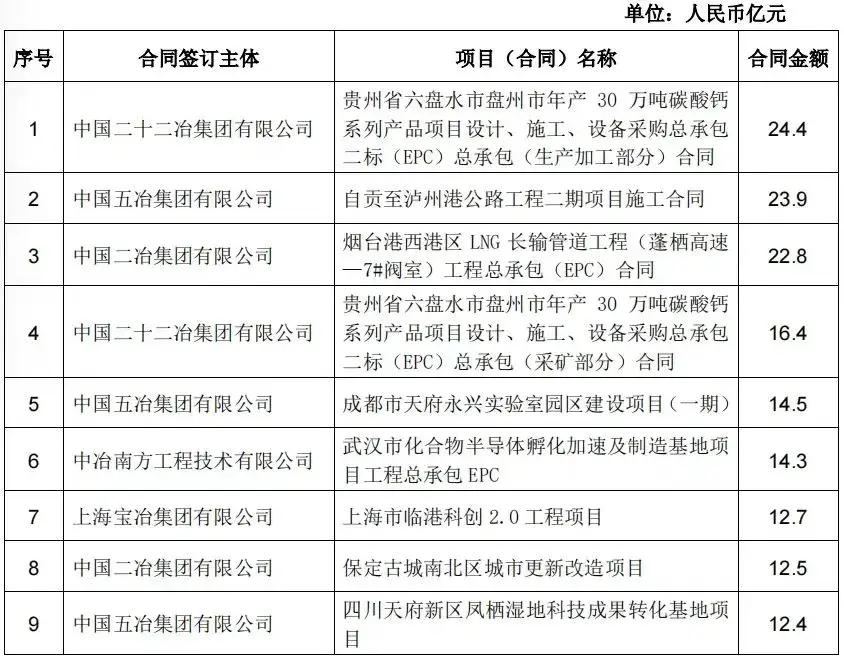 单位：人民币亿元

| 序号 | 合同签订主体 | 项目（合同）名称 | 合同金额 |
|---|---|---|---|
| 1 | 中国二十二冶集团有限公司 | 贵州省六盘水市盘州市年产 30 万吨碳酸钙系列产品项目设计、施工、设备采购总承包二标（EPC）总承包（生产加工部分）合同 | 24.4 |
| 2 | 中国五冶集团有限公司 | 自贡至泸州港公路工程二期项目施工合同 | 23.9 |
| 3 | 中国二冶集团有限公司 | 烟台港西港区 LNG 长输管道工程（蓬栖高速—7#阀室）工程总承包（EPC）合同 | 22.8 |
| 4 | 中国二十二冶集团有限公司 | 贵州省六盘水市盘州市年产 30 万吨碳酸钙系列产品项目设计、施工、设备采购总承包二标（EPC）总承包（采矿部分）合同 | 16.4 |
| 5 | 中国五冶集团有限公司 | 成都市天府永兴实验室园区建设项目（一期） | 14.5 |
| 6 | 中冶南方工程技术有限公司 | 武汉市化合物半导体孵化加速及制造基地项目工程总承包 EPC | 14.3 |
| 7 | 上海宝冶集团有限公司 | 上海市临港科创 2.0 工程项目 | 12.7 |
| 8 | 中国二冶集团有限公司 | 保定古城南北区城市更新改造项目 | 12.5 |
| 9 | 中国五冶集团有限公司 | 四川天府新区凤栖湿地科技成果转化基地项目 | 12.4 |